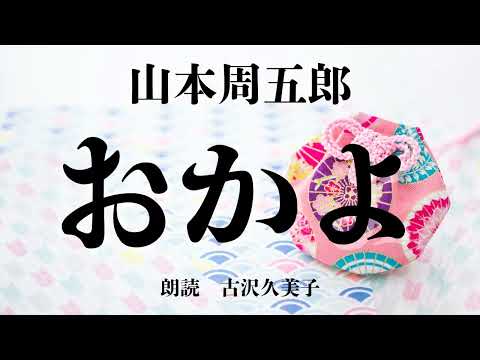 山本周五郎

おかよ

朗読　古沢久美子